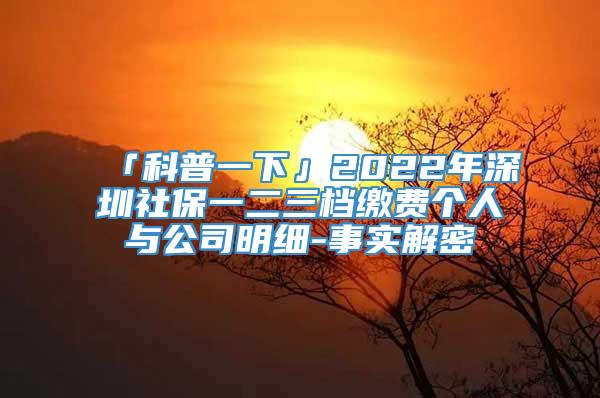 「科普一下」2022年深圳社保一二三档缴费个人与公司明细-事实解密